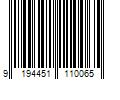 9 194451 110065